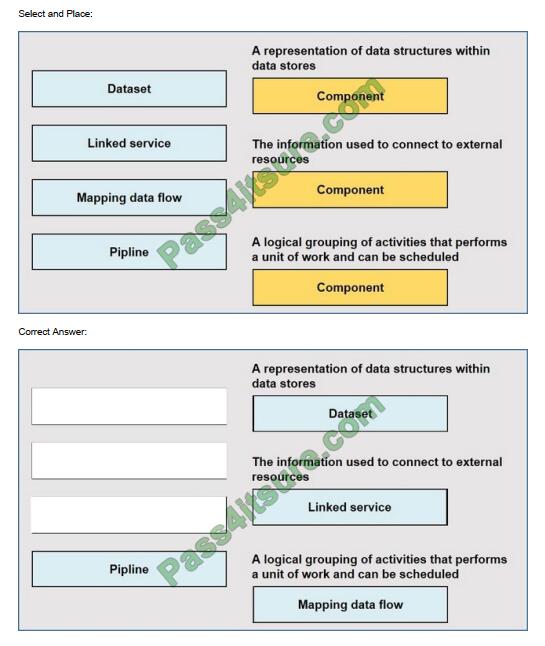 Select and Place:

Dataset

Linked service

Mapping data flow

Pipline

A representation of data structures within data stores

Component

The information used to connect to external resources

Component

A logical grouping of activities that performs a unit of work and can be scheduled

Component

Pass4itsure.com

Correct Answer:

Pipline

A representation of data structures within data stores

Dataset

The information used to connect to external resources

Linked service

A logical grouping of activities that performs a unit of work and can be scheduled

Mapping data flow

Pass4itsure.com